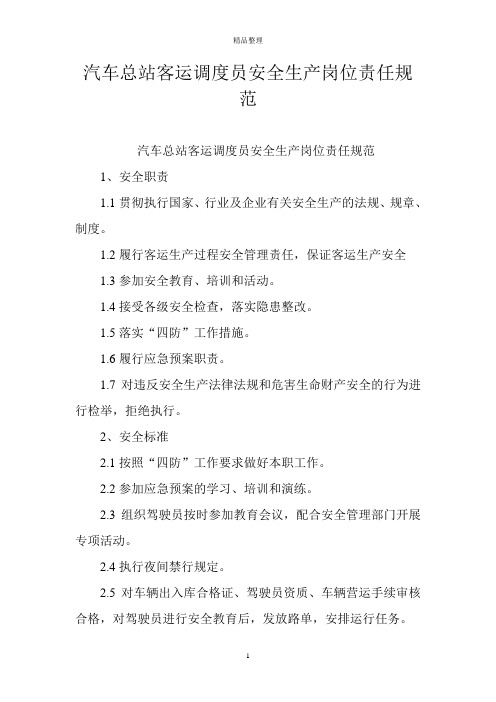 精品整理

汽车总站客运调度员安全生产岗位责任规范

汽车总站客运调度员安全生产岗位责任规范

1、安全职责

1.1 贯彻执行国家、行业及企业有关安全生产的法规、规章、制度。

1.2 履行客运生产过程安全管理责任，保证客运生产安全

1.3 参加安全教育、培训和活动。

1.4 接受各级安全检查，落实隐患整改。

1.5 落实“四防”工作措施。

1.6 履行应急预案职责。

1.7 对违反安全生产法律法规和危害生命财产安全的行为进行检举，拒绝执行。

2、安全标准

2.1 按照“四防”工作要求做好本职工作。

2.2 参加应急预案的学习、培训和演练。

2.3 组织驾驶员按时参加教育会议，配合安全管理部门开展专项活动。

2.4 执行夜间禁行规定。

2.5 对车辆出入库合格证、驾驶员资质、车辆营运手续审核合格，对驾驶员进行安全教育后，发放路单，安排运行任务。

1